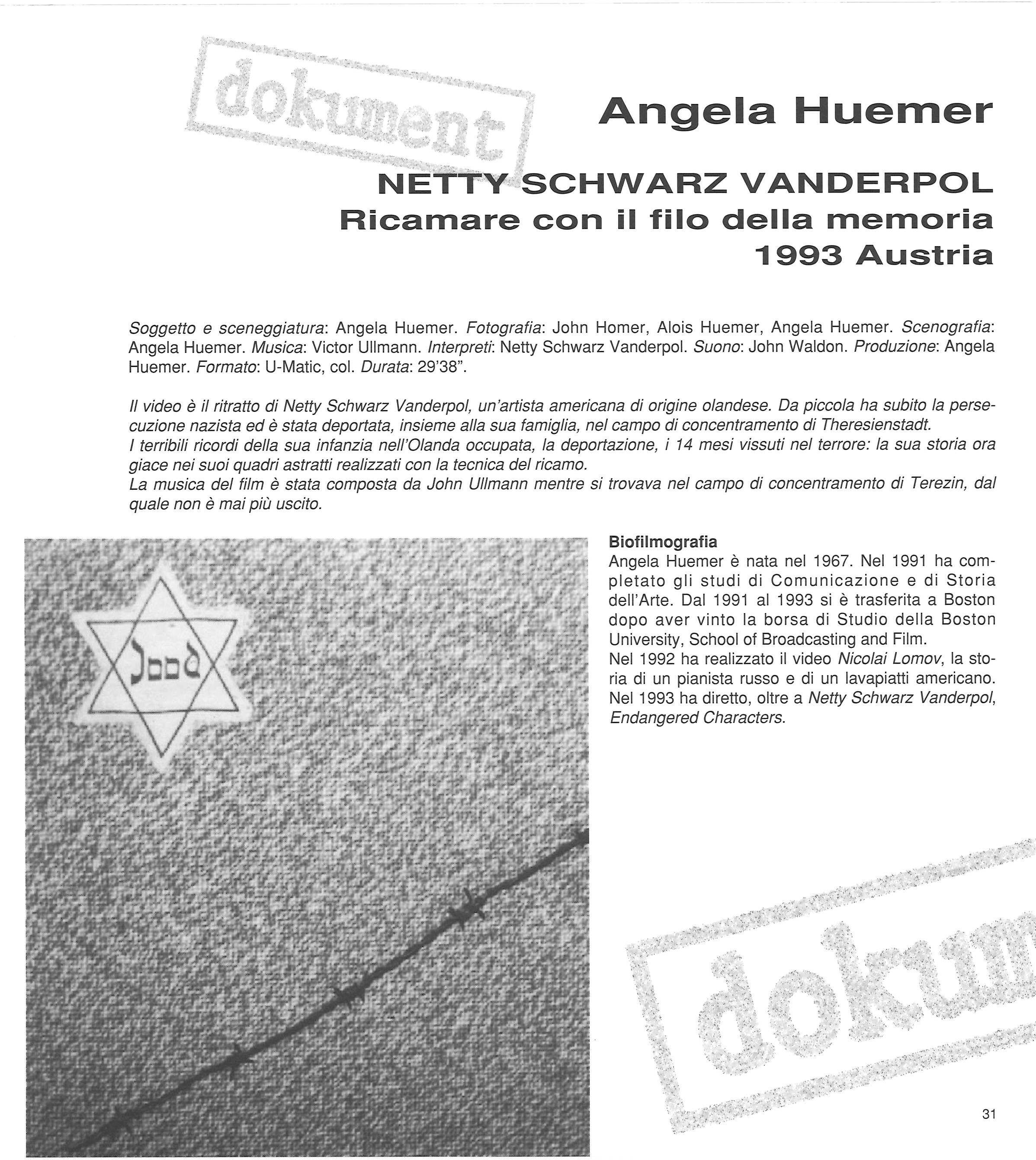 dokument

Angela Huemer

NETTY SCHWARZ VANDERPOL
Ricamare con il filo della memoria
1993 Austria

Soggetto e sceneggiatura: Angela Huemer. Fotografia: John Homer, Alois Huemer, Angela Huemer. Scenografia: Angela Huemer. Musica: Victor Ullmann. Interpreti: Netty Schwarz Vanderpol. Suono: John Waldon. Produzione: Angela Huemer. Formato: U-Matic, col. Durata: 29'38".

Il video è il ritratto di Netty Schwarz Vanderpol, un'artista americana di origine olandese. Da piccola ha subito la persecuzione nazista ed è stata deportata, insieme alla sua famiglia, nel campo di concentramento di Theresienstadt.
I terribili ricordi della sua infanzia nell'Olanda occupata, la deportazione, i 14 mesi vissuti nel terrore: la sua storia ora giace nei suoi quadri astratti realizzati con la tecnica del ricamo.
La musica del film è stata composta da John Ullmann mentre si trovava nel campo di concentramento di Terezin, dal quale non è mai più uscito.

Jood

Biofilmografia
Angela Huemer è nata nel 1967. Nel 1991 ha completato gli studi di Comunicazione e di Storia dell'Arte. Dal 1991 al 1993 si è trasferita a Boston dopo aver vinto la borsa di Studio della Boston University, School of Broadcasting and Film.
Nel 1992 ha realizzato il video Nicolai Lomov, la storia di un pianista russo e di un lavapiatti americano. Nel 1993 ha diretto, oltre a Netty Schwarz Vanderpol, Endangered Characters.

dokum

31